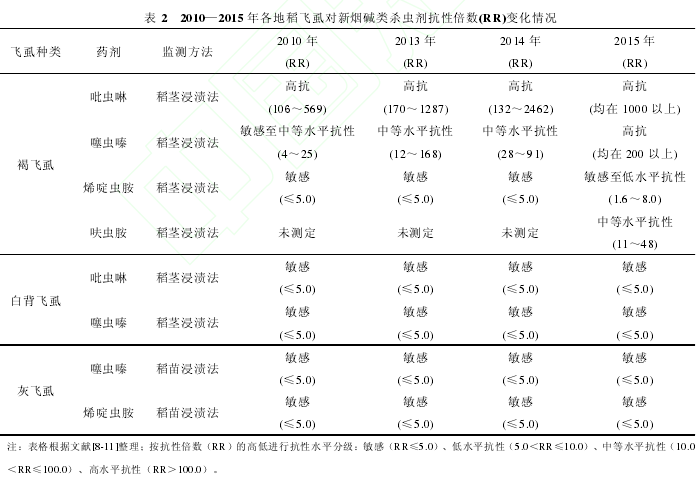 表 2　2010—2015 年各地稻飞虱对新烟碱类杀虫剂抗性倍数(RR)变化情况

| 飞虱种类 | 药剂 | 监测方法 | 2010 年 (RR) | 2013 年 (RR) | 2014 年 (RR) | 2015 年 (RR) |
|---|---|---|---|---|---|---|
| 褐飞虱 | 吡虫啉 | 稻茎浸渍法 | 高抗 (106～569) | 高抗 (170～1287) | 高抗 (132～2462) | 高抗 (均在 1000 以上) |
| | 噻虫嗪 | 稻茎浸渍法 | 敏感至中等水平抗性 (4～25) | 中等水平抗性 (12～168) | 中等水平抗性 (28～91) | 高抗 (均在 200 以上) |
| | 烯啶虫胺 | 稻茎浸渍法 | 敏感 (≤5.0) | 敏感 (≤5.0) | 敏感 (≤5.0) | 敏感至低水平抗性 (1.6～8.0) |
| | 呋虫胺 | 稻茎浸渍法 | 未测定 | 未测定 | 未测定 | 中等水平抗性 (11～48) |
| 白背飞虱 | 吡虫啉 | 稻茎浸渍法 | 敏感 (≤5.0) | 敏感 (≤5.0) | 敏感 (≤5.0) | 敏感 (≤5.0) |
| | 噻虫嗪 | 稻茎浸渍法 | 敏感 (≤5.0) | 敏感 (≤5.0) | 敏感 (≤5.0) | 敏感 (≤5.0) |
| 灰飞虱 | 噻虫嗪 | 稻苗浸渍法 | 敏感 (≤5.0) | 敏感 (≤5.0) | 敏感 (≤5.0) | 敏感 (≤5.0) |
| | 烯啶虫胺 | 稻苗浸渍法 | 敏感 (≤5.0) | 敏感 (≤5.0) | 敏感 (≤5.0) | 敏感 (≤5.0) |

注：表格根据文献[8-11]整理；按抗性倍数（RR）的高低进行抗性水平分级：敏感（RR≤5.0）、低水平抗性（5.0＜RR≤10.0）、中等水平抗性（10.0＜RR≤100.0）、高水平抗性（RR＞100.0）。